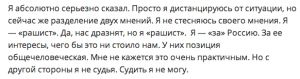 Я абсолютно серьезно сказал. Просто я дистанцируюсь от ситуации, но сейчас же разделение двух мнений. Я не стесняюсь своего мнения. Я — «рашист». Да, нас дразнят, но я «рашист». Я — «за» Россию. За ее интересы, чего бы это ни стоило нам. У них позиция общечеловеческая. Мне не кажется это очень практичным. Но с другой стороны я не судья. Судить я не могу.